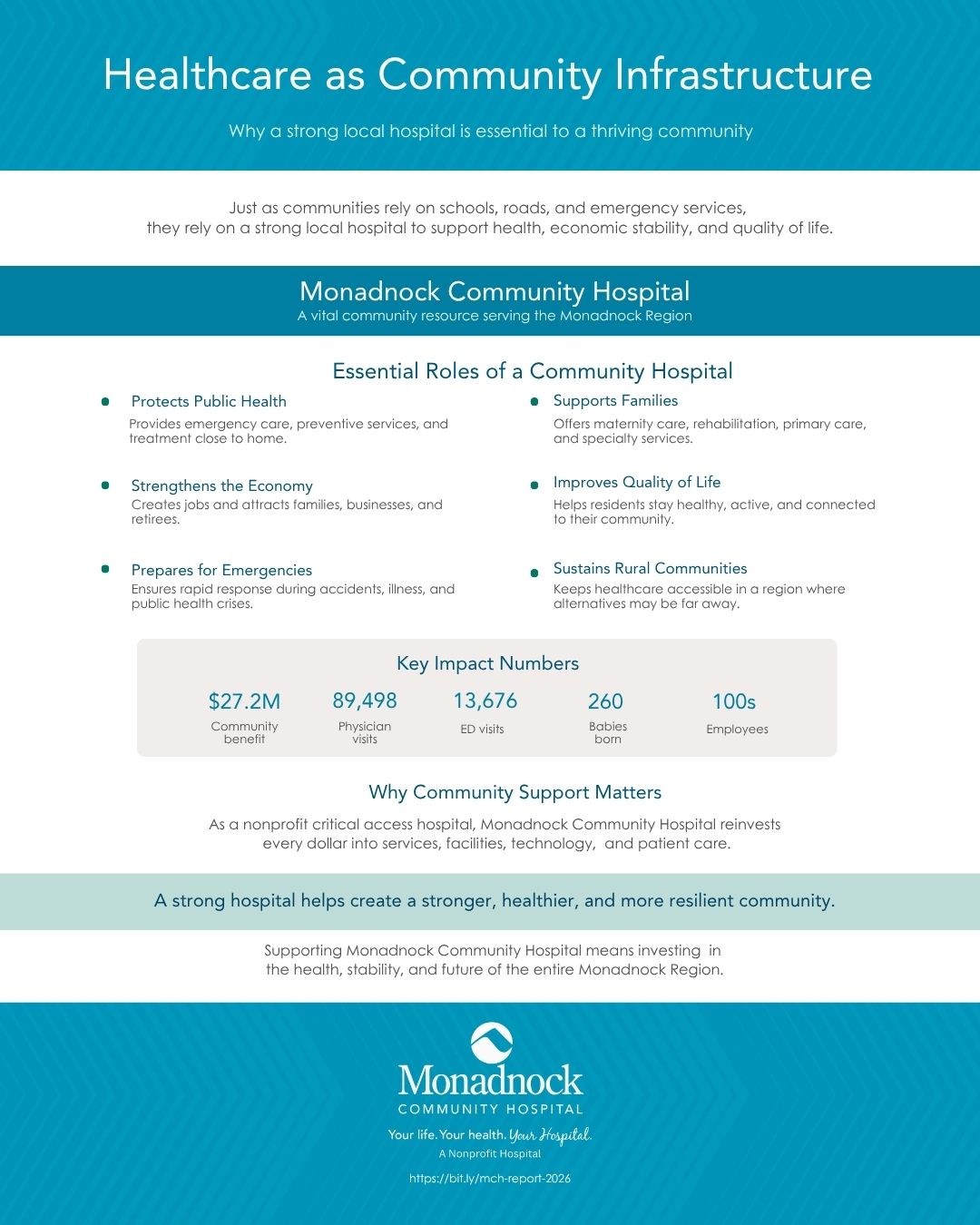 Healthcare as Community Infrastructure

Why a strong local hospital is essential to a thriving community

Just as communities rely on schools, roads, and emergency services, they rely on a strong local hospital to support health, economic stability, and quality of life.

Monadnock Community Hospital
A vital community resource serving the Monadnock Region

Essential Roles of a Community Hospital

• Protects Public Health
Provides emergency care, preventive services, and treatment close to home.

• Strengthens the Economy
Creates jobs and attracts families, businesses, and retirees.

• Prepares for Emergencies
Ensures rapid response during accidents, illness, and public health crises.

• Supports Families
Offers maternity care, rehabilitation, primary care, and specialty services.

• Improves Quality of Life
Helps residents stay healthy, active, and connected to their community.

• Sustains Rural Communities
Keeps healthcare accessible in a region where alternatives may be far away.

Key Impact Numbers

$27.2M
Community benefit

89,498
Physician visits

13,676
ED visits

260
Babies born

100s
Employees

Why Community Support Matters

As a nonprofit critical access hospital, Monadnock Community Hospital reinvests every dollar into services, facilities, technology, and patient care.

A strong hospital helps create a stronger, healthier, and more resilient community.

Supporting Monadnock Community Hospital means investing in the health, stability, and future of the entire Monadnock Region.

Monadnock
COMMUNITY HOSPITAL
Your life. Your health. Your Hospital.
A Nonprofit Hospital

https://bit.ly/mch-report-2026